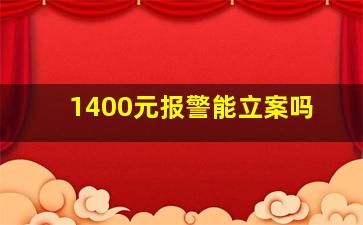 1400元报警能立案吗